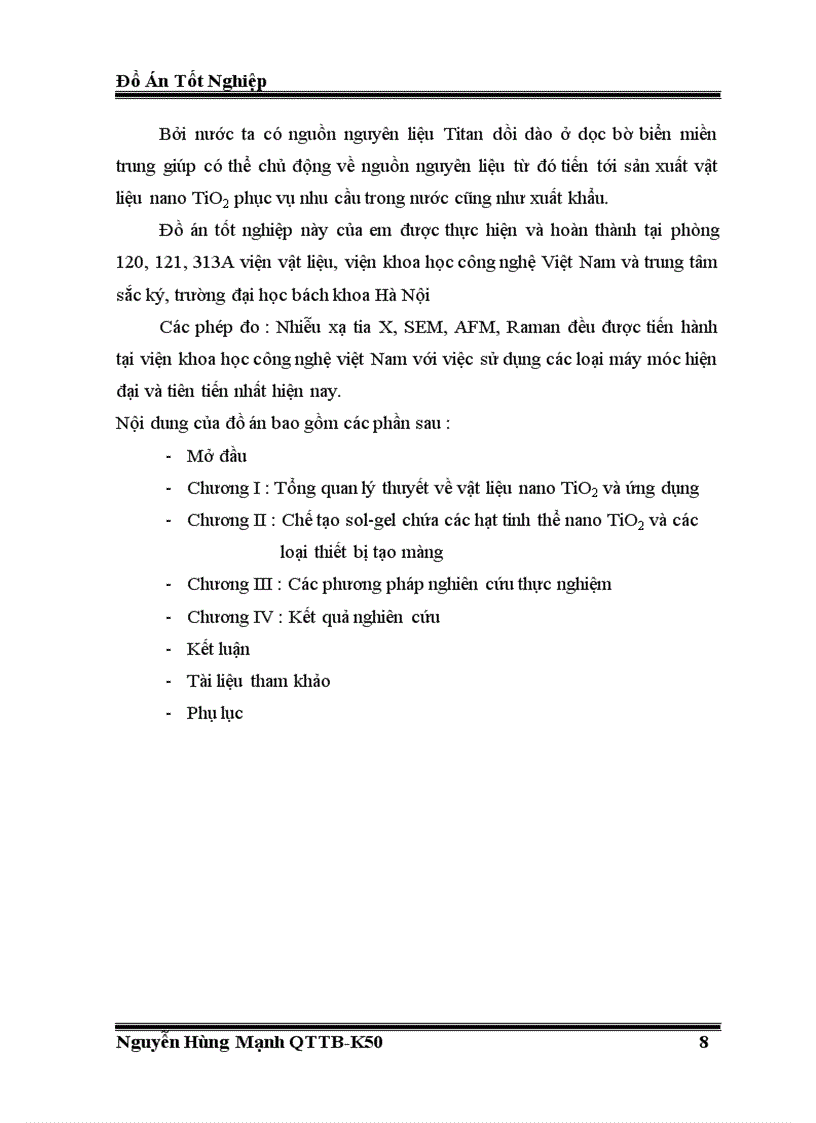 Đồ Án Tốt Nghiệp

Bởi nước ta có nguồn nguyên liệu Titan dồi dào ở dọc bờ biển miền trung giúp có thể chủ động về nguồn nguyên liệu từ đó tiến tới sản xuất vật liệu nano $TiO_2$ phục vụ nhu cầu trong nước cũng như xuất khẩu.

Đồ án tốt nghiệp này của em được thực hiện và hoàn thành tại phòng 120, 121, 313A viện vật liệu, viện khoa học công nghệ Việt Nam và trung tâm sắc ký, trường đại học bách khoa Hà Nội

Các phép đo : Nhiễu xạ tia X, SEM, AFM, Raman đều được tiến hành tại viện khoa học công nghệ việt Nam với việc sử dụng các loại máy móc hiện đại và tiên tiến nhất hiện nay.

Nội dung của đồ án bao gồm các phần sau :

- Mở đầu
- Chương I : Tổng quan lý thuyết về vật liệu nano $TiO_2$ và ứng dụng
- Chương II : Chế tạo sol-gel chứa các hạt tinh thể nano $TiO_2$ và các loại thiết bị tạo màng
- Chương III : Các phương pháp nghiên cứu thực nghiệm
- Chương IV : Kết quả nghiên cứu
- Kết luận
- Tài liệu tham khảo
- Phụ lục

Nguyễn Hùng Mạnh QTTB-K50 8